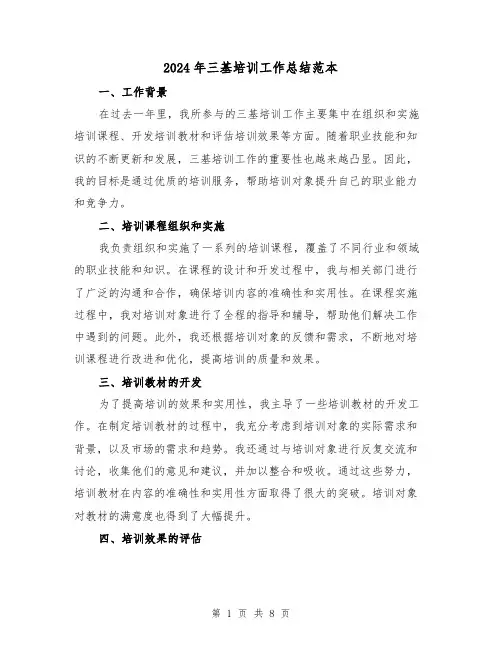 2024年三基培训工作总结范本

一、工作背景

在过去一年里，我所参与的三基培训工作主要集中在组织和实施培训课程、开发培训教材和评估培训效果等方面。随着职业技能和知识的不断更新和发展，三基培训工作的重要性也越来越凸显。因此，我的目标是通过优质的培训服务，帮助培训对象提升自己的职业能力和竞争力。

二、培训课程组织和实施

我负责组织和实施了一系列的培训课程，覆盖了不同行业和领域的职业技能和知识。在课程的设计和开发过程中，我与相关部门进行了广泛的沟通和合作，确保培训内容的准确性和实用性。在课程实施过程中，我对培训对象进行了全程的指导和辅导，帮助他们解决工作中遇到的问题。此外，我还根据培训对象的反馈和需求，不断地对培训课程进行改进和优化，提高培训的质量和效果。

三、培训教材的开发

为了提高培训的效果和实用性，我主导了一些培训教材的开发工作。在制定培训教材的过程中，我充分考虑到培训对象的实际需求和背景，以及市场的需求和趋势。我还通过与培训对象进行反复交流和讨论，收集他们的意见和建议，并加以整合和吸收。通过这些努力，培训教材在内容的准确性和实用性方面取得了很大的突破。培训对象对教材的满意度也得到了大幅提升。

四、培训效果的评估

第 1 页 共 8 页